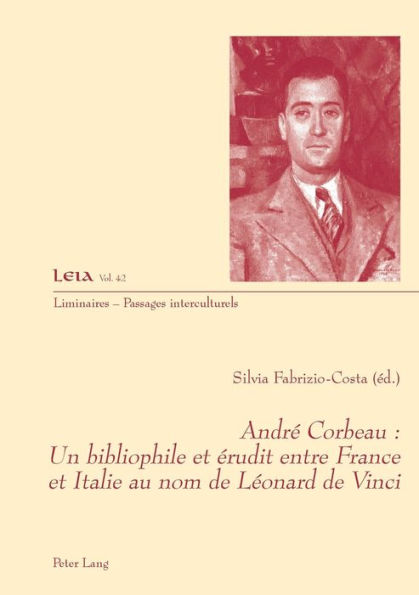 LEIA Vol. 42

Liminaires – Passages interculturels

Silvia Fabrizio-Costa (éd.)

André Corbeau :
Un bibliophile et érudit entre France et Italie au nom de Léonard de Vinci

Peter Lang